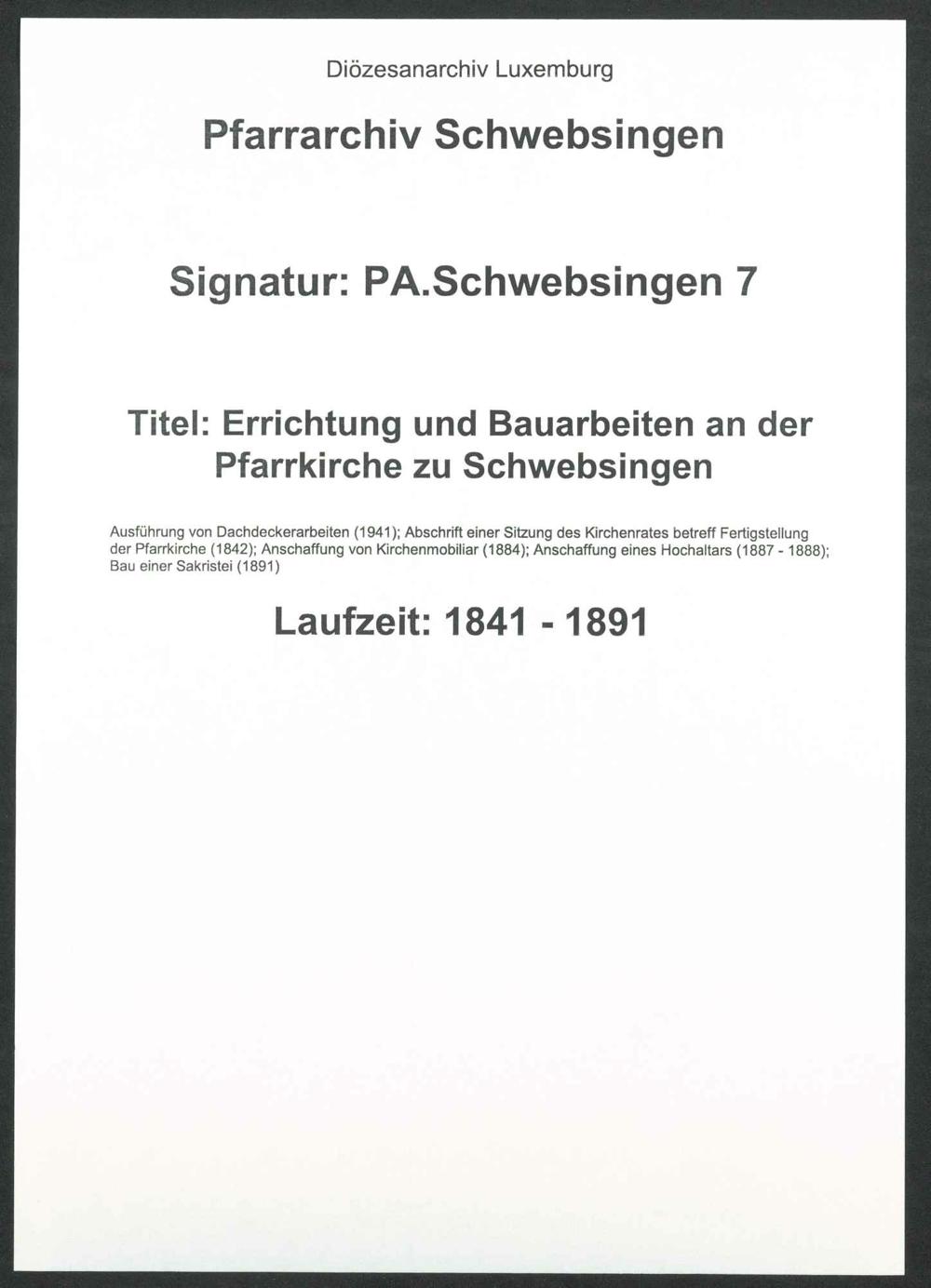 Diözesanarchiv Luxemburg

Pfarrarchiv Schwebsingen

Signatur: PA.Schwebsingen 7

Titel: Errichtung und Bauarbeiten an der Pfarrkirche zu Schwebsingen

Ausführung von Dachdeckerarbeiten (1941); Abschrift einer Sitzung des Kirchenrates betreff Fertigstellung der Pfarrkirche (1842); Anschaffung von Kirchenmobiliar (1884); Anschaffung eines Hochaltars (1887 - 1888); Bau einer Sakristei (1891)

Laufzeit: 1841 - 1891